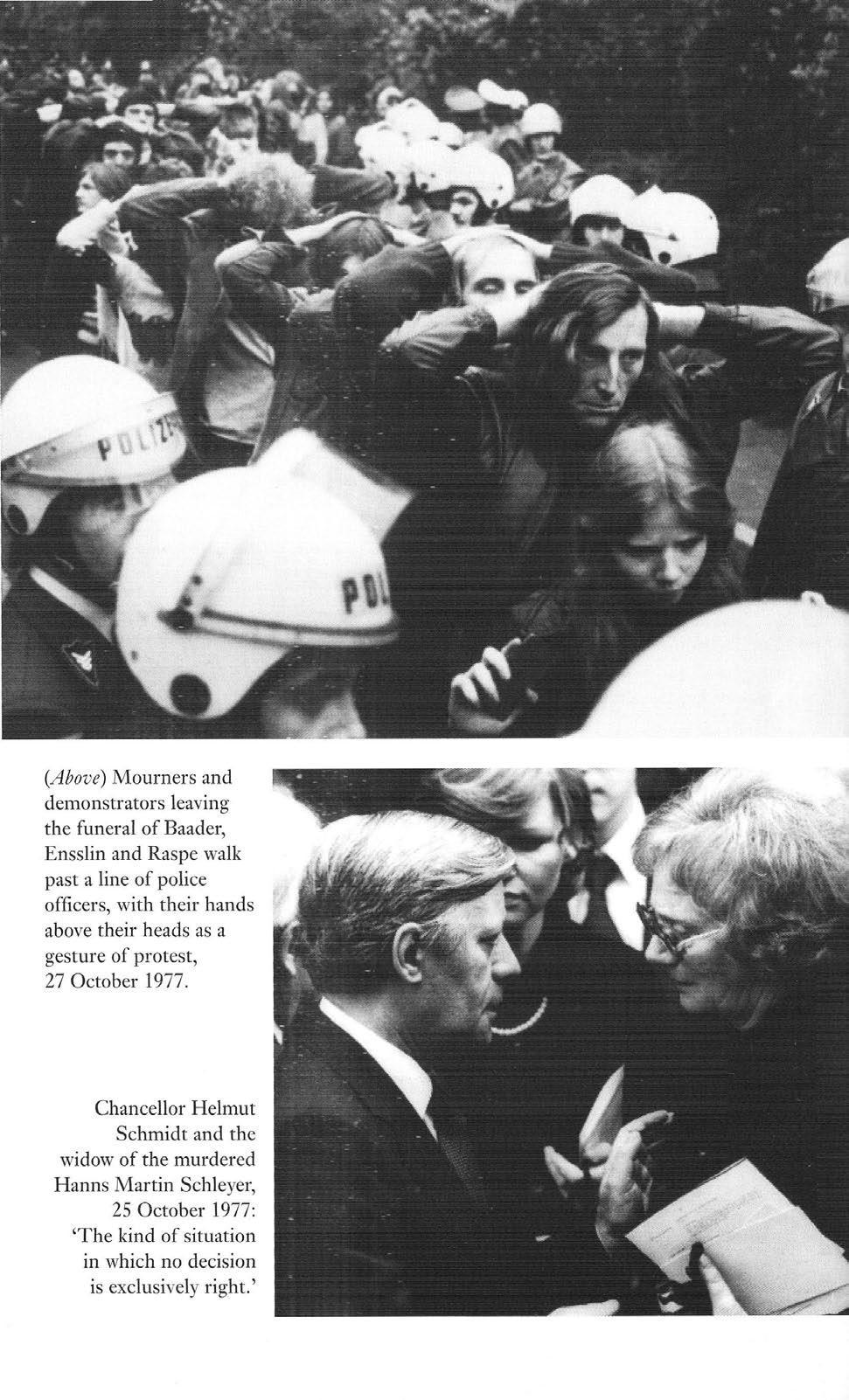 (Above) Mourners and demonstrators leaving the funeral of Baader, Ensslin and Raspe walk past a line of police officers, with their hands above their heads as a gesture of protest, 27 October 1977.

Chancellor Helmut Schmidt and the widow of the murdered Hanns Martin Schleyer, 25 October 1977: 'The kind of situation in which no decision is exclusively right.'